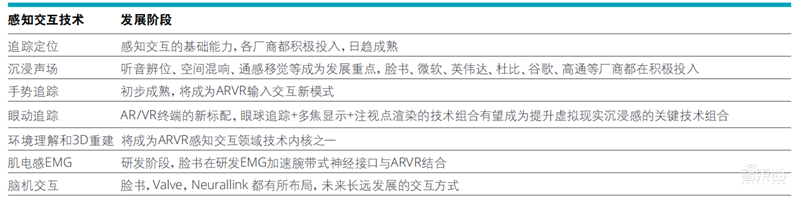 | 感知交互技术 | 发展阶段 |
|---|---|
| 追踪定位 | 感知交互的基础能力，各厂商都积极投入，日趋成熟 |
| 沉浸声场 | 听音辨位、空间混响、通感移觉等成为发展重点，脸书、微软、英伟达、杜比、谷歌、高通等厂商都在积极投入 |
| 手势追踪 | 初步成熟，将成为ARVR输入交互新模式 |
| 眼动追踪 | AR/VR终端的新标配，眼球追踪+多焦显示+注视点渲染的技术组合有望成为提升虚拟现实沉浸感的关键技术组合 |
| 环境理解和3D重建 | 将成为ARVR感知交互领域技术内核之一 |
| 肌电感EMG | 研发阶段，脸书在研发EMG加速腕带式神经接口与ARVR结合 |
| 脑机交互 | 脸书，Valve，Neurallink 都有所布局，未来长远发展的交互方式 |

智东西